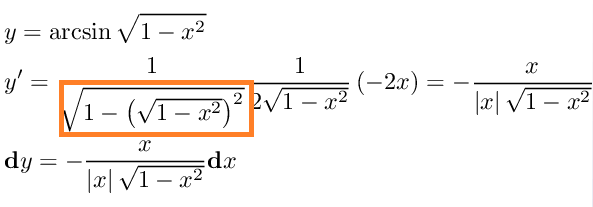 $y = \arcsin\sqrt{1-x^2}$

$y' = \frac{1}{\sqrt{1-\left(\sqrt{1-x^2}\right)^2}} \frac{1}{2\sqrt{1-x^2}}(-2x) = -\frac{x}{|x|\sqrt{1-x^2}}$

$\mathbf{d}y = -\frac{x}{|x|\sqrt{1-x^2}}\mathbf{d}x$